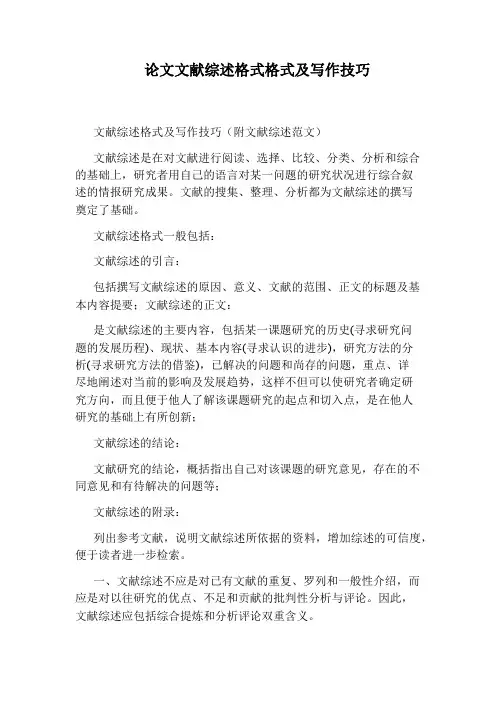 论文文献综述格式格式及写作技巧

文献综述格式及写作技巧（附文献综述范文）

文献综述是在对文献进行阅读、选择、比较、分类、分析和综合的基础上，研究者用自己的语言对某一问题的研究状况进行综合叙述的情报研究成果。文献的搜集、整理、分析都为文献综述的撰写奠定了基础。

文献综述格式一般包括：

文献综述的引言：

包括撰写文献综述的原因、意义、文献的范围、正文的标题及基本内容提要；文献综述的正文：

是文献综述的主要内容，包括某一课题研究的历史(寻求研究问题的发展历程)、现状、基本内容(寻求认识的进步)，研究方法的分析(寻求研究方法的借鉴)，已解决的问题和尚存的问题，重点、详尽地阐述对当前的影响及发展趋势，这样不但可以使研究者确定研究方向，而且便于他人了解该课题研究的起点和切入点，是在他人研究的基础上有所创新；

文献综述的结论：

文献研究的结论，概括指出自己对该课题的研究意见，存在的不同意见和有待解决的问题等；

文献综述的附录：

列出参考文献，说明文献综述所依据的资料，增加综述的可信度，便于读者进一步检索。

一、文献综述不应是对已有文献的重复、罗列和一般性介绍，而应是对以往研究的优点、不足和贡献的批判性分析与评论。因此，文献综述应包括综合提炼和分析评论双重含义。